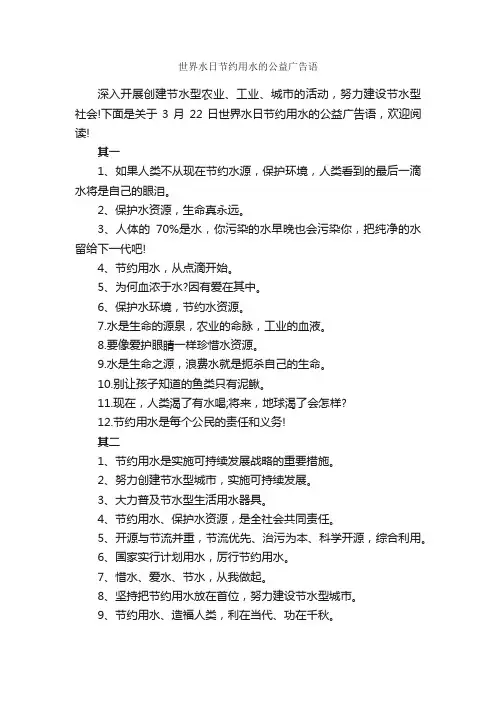 世界水日节约用水的公益广告语

深入开展创建节水型农业、工业、城市的活动，努力建设节水型社会!下面是关于 3 月 22 日世界水日节约用水的公益广告语，欢迎阅读!

其一

1、如果人类不从现在节约水源，保护环境，人类看到的最后一滴水将是自己的眼泪。

2、保护水资源，生命真永远。

3、人体的 70%是水，你污染的水早晚也会污染你，把纯净的水留给下一代吧!

4、节约用水，从点滴开始。

5、为何血浓于水?因有爱在其中。

6、保护水环境，节约水资源。

7.水是生命的源泉，农业的命脉，工业的血液。

8.要像爱护眼睛一样珍惜水资源。

9.水是生命之源，浪费水就是扼杀自己的生命。

10.别让孩子知道的鱼类只有泥鳅。

11.现在，人类渴了有水喝;将来，地球渴了会怎样?

12.节约用水是每个公民的责任和义务!

其二

1、节约用水是实施可持续发展战略的重要措施。

2、努力创建节水型城市，实施可持续发展。

3、大力普及节水型生活用水器具。

4、节约用水、保护水资源，是全社会共同责任。

5、开源与节流并重，节流优先、治污为本、科学开源，综合利用。

6、国家实行计划用水，厉行节约用水。

7、惜水、爱水、节水，从我做起。

8、坚持把节约用水放在首位，努力建设节水型城市。

9、节约用水、造福人类，利在当代、功在千秋。